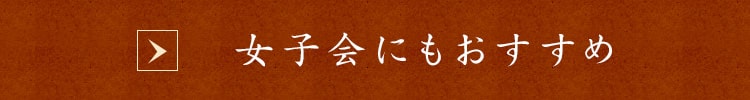 女子会にもおすすめ